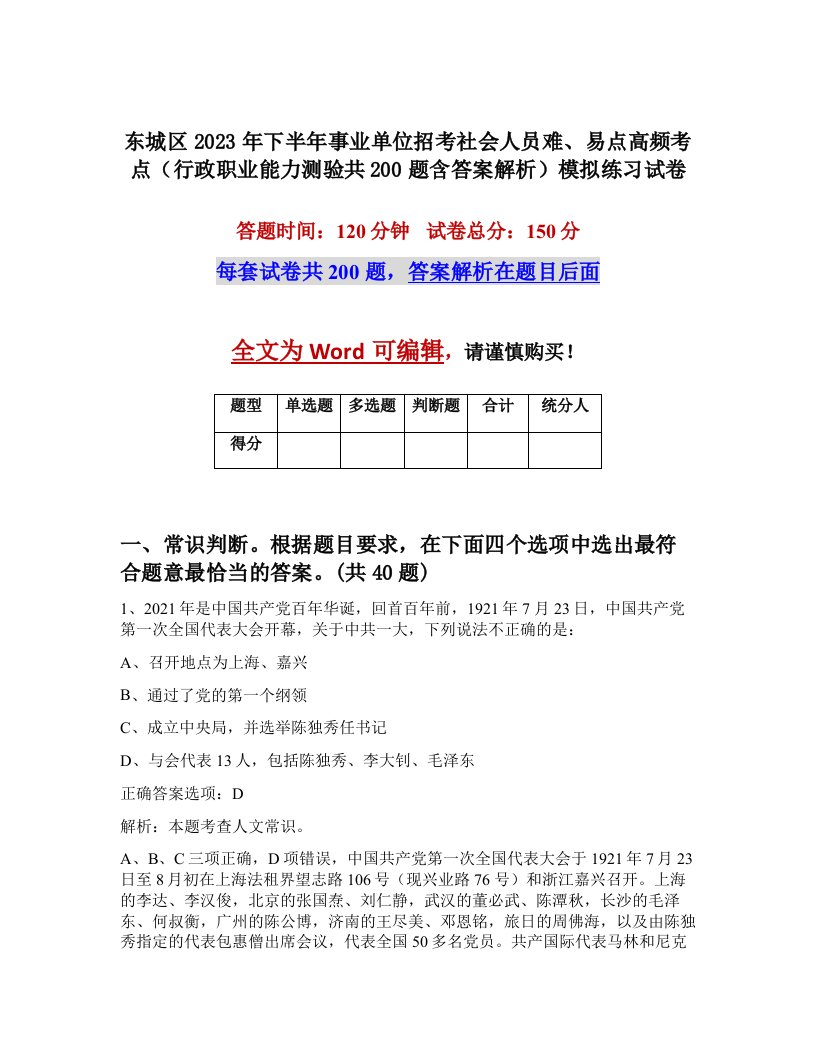 东城区2023年下半年事业单位招考社会人员难、易点高频考点（行政职业能力测验共200题含答案解析）模拟练习试卷

答题时间：120分钟　试卷总分：150分

每套试卷共200题，答案解析在题目后面

全文为Word可编辑，请谨慎购买！

| 题型 | 单选题 | 多选题 | 判断题 | 合计 | 统分人 |
|---|---|---|---|---|---|
| 得分 | | | | | |

一、常识判断。根据题目要求，在下面四个选项中选出最符合题意最恰当的答案。(共40题)

1、2021年是中国共产党百年华诞，回首百年前，1921年7月23日，中国共产党第一次全国代表大会开幕，关于中共一大，下列说法不正确的是：

A、召开地点为上海、嘉兴

B、通过了党的第一个纲领

C、成立中央局，并选举陈独秀任书记

D、与会代表13人，包括陈独秀、李大钊、毛泽东

正确答案选项：D

解析：本题考查人文常识。

A、B、C三项正确，D项错误，中国共产党第一次全国代表大会于1921年7月23日至8月初在上海法租界望志路106号（现兴业路76号）和浙江嘉兴召开。上海的李达、李汉俊，北京的张国焘、刘仁静，武汉的董必武、陈潭秋，长沙的毛泽东、何叔衡，广州的陈公博，济南的王尽美、邓恩铭，旅日的周佛海，以及由陈独秀指定的代表包惠僧出席会议，代表全国50多名党员。共产国际代表马林和尼克